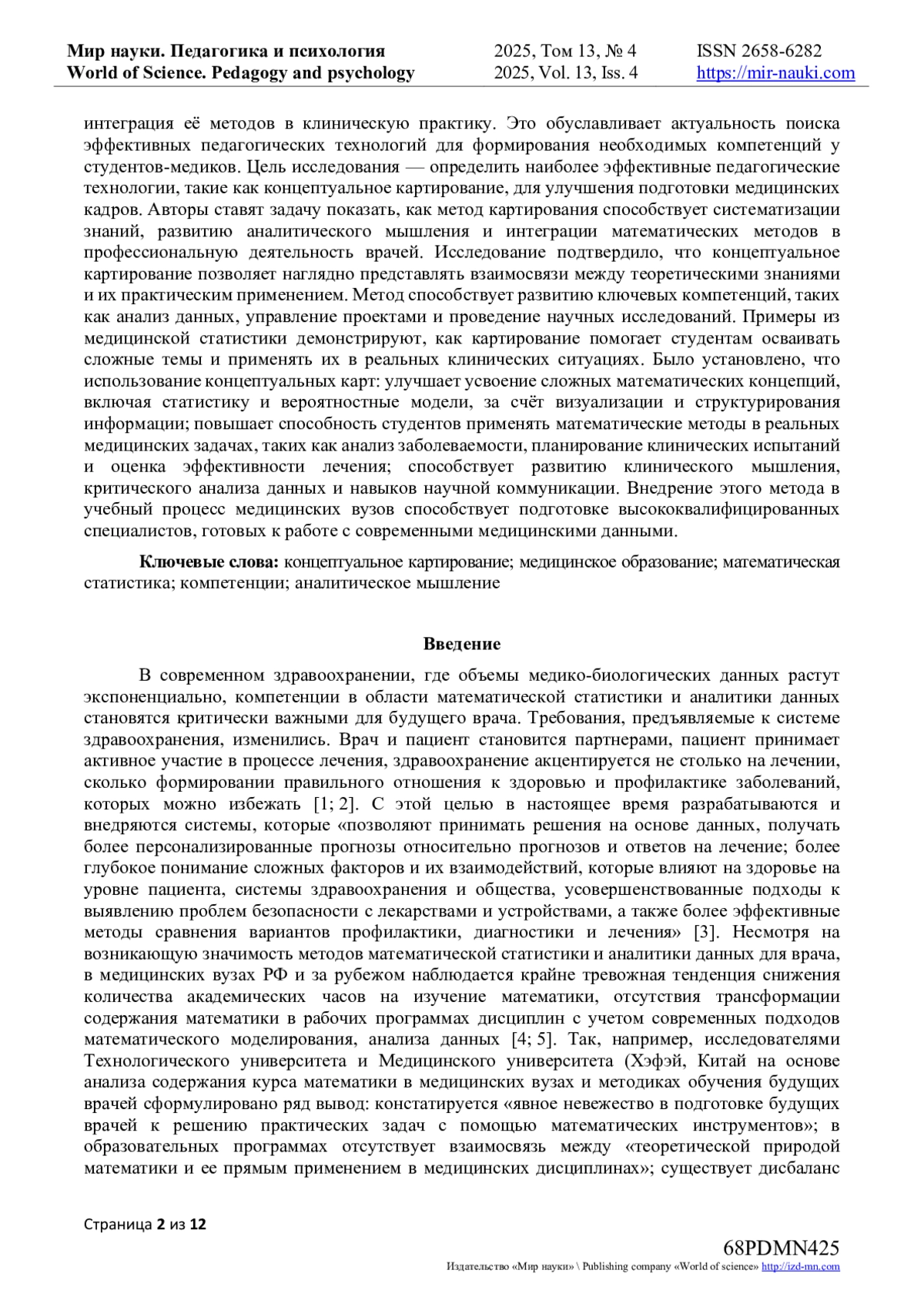 Мир науки. Педагогика и психология
World of Science. Pedagogy and psychology

2025, Том 13, № 4
2025, Vol. 13, Iss. 4

ISSN 2658-6282
https://mir-nauki.com

интеграция её методов в клиническую практику. Это обуславливает актуальность поиска эффективных педагогических технологий для формирования необходимых компетенций у студентов-медиков. Цель исследования — определить наиболее эффективные педагогические технологии, такие как концептуальное картирование, для улучшения подготовки медицинских кадров. Авторы ставят задачу показать, как метод картирования способствует систематизации знаний, развитию аналитического мышления и интеграции математических методов в профессиональную деятельность врачей. Исследование подтвердило, что концептуальное картирование позволяет наглядно представлять взаимосвязи между теоретическими знаниями и их практическим применением. Метод способствует развитию ключевых компетенций, таких как анализ данных, управление проектами и проведение научных исследований. Примеры из медицинской статистики демонстрируют, как картирование помогает студентам осваивать сложные темы и применять их в реальных клинических ситуациях. Было установлено, что использование концептуальных карт: улучшает усвоение сложных математических концепций, включая статистику и вероятностные модели, за счёт визуализации и структурирования информации; повышает способность студентов применять математические методы в реальных медицинских задачах, таких как анализ заболеваемости, планирование клинических испытаний и оценка эффективности лечения; способствует развитию клинического мышления, критического анализа данных и навыков научной коммуникации. Внедрение этого метода в учебный процесс медицинских вузов способствует подготовке высококвалифицированных специалистов, готовых к работе с современными медицинскими данными.

Ключевые слова: концептуальное картирование; медицинское образование; математическая статистика; компетенции; аналитическое мышление

Введение

В современном здравоохранении, где объемы медико-биологических данных растут экспоненциально, компетенции в области математической статистики и аналитики данных становятся критически важными для будущего врача. Требования, предъявляемые к системе здравоохранения, изменились. Врач и пациент становится партнерами, пациент принимает активное участие в процессе лечения, здравоохранение акцентируется не столько на лечении, сколько формировании правильного отношения к здоровью и профилактике заболеваний, которых можно избежать [1; 2]. С этой целью в настоящее время разрабатываются и внедряются системы, которые «позволяют принимать решения на основе данных, получать более персонализированные прогнозы относительно прогнозов и ответов на лечение; более глубокое понимание сложных факторов и их взаимодействий, которые влияют на здоровье на уровне пациента, системы здравоохранения и общества, усовершенствованные подходы к выявлению проблем безопасности с лекарствами и устройствами, а также более эффективные методы сравнения вариантов профилактики, диагностики и лечения» [3]. Несмотря на возникающую значимость методов математической статистики и аналитики данных для врача, в медицинских вузах РФ и за рубежом наблюдается крайне тревожная тенденция снижения количества академических часов на изучение математики, отсутствия трансформации содержания математики в рабочих программах дисциплин с учетом современных подходов математического моделирования, анализа данных [4; 5]. Так, например, исследователями Технологического университета и Медицинского университета (Хэфэй, Китай на основе анализа содержания курса математики в медицинских вузах и методиках обучения будущих врачей сформулировано ряд вывод: констатируется «явное невежество в подготовке будущих врачей к решению практических задач с помощью математических инструментов»; в образовательных программах отсутствует взаимосвязь между «теоретической природой математики и ее прямым применением в медицинских дисциплинах»; существует дисбаланс

Страница 2 из 12

68PDMN425
Издательство «Мир науки» \ Publishing company «World of science» http://izd-mn.com